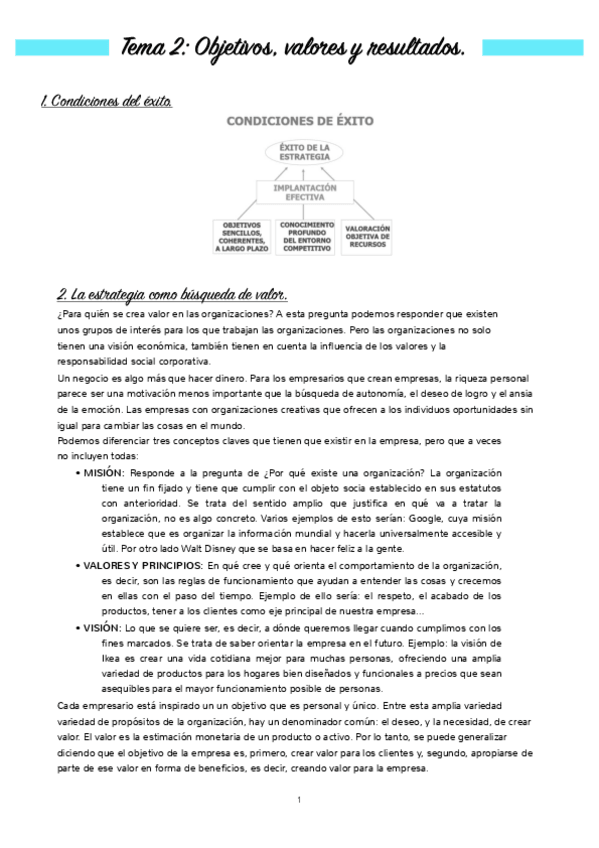 Tema 2: Objetivos, valores y resultados.

1. Condiciones del éxito.

CONDICIONES DE ÉXITO

ÉXITO DE LA ESTRATEGIA

IMPLANTACIÓN EFECTIVA

OBJETIVOS SENCILLOS, COHERENTES, A LARGO PLAZO

CONOCIMIENTO PROFUNDO DEL ENTORNO COMPETITIVO

VALORACIÓN OBJETIVA DE RECURSOS

2. La estrategia como búsqueda de valor.

¿Para quién se crea valor en las organizaciones? A esta pregunta podemos responder que existen unos grupos de interés para los que trabajan las organizaciones. Pero las organizaciones no solo tienen una visión económica, también tienen en cuenta la influencia de los valores y la responsabilidad social corporativa.

Un negocio es algo más que hacer dinero. Para los empresarios que crean empresas, la riqueza personal parece ser una motivación menos importante que la búsqueda de autonomía, el deseo de logro y el ansia de la emoción. Las empresas con organizaciones creativas que ofrecen a los individuos oportunidades sin igual para cambiar las cosas en el mundo.

Podemos diferenciar tres conceptos claves que tienen que existir en la empresa, pero que a veces no incluyen todas:

• MISIÓN: Responde a la pregunta de ¿Por qué existe una organización? La organización tiene un fin fijado y tiene que cumplir con el objeto socia establecido en sus estatutos con anterioridad. Se trata del sentido amplio que justifica en qué va a tratar la organización, no es algo concreto. Varios ejemplos de esto serían: Google, cuya misión establece que es organizar la información mundial y hacerla universalmente accesible y útil. Por otro lado Walt Disney que se basa en hacer feliz a la gente.

• VALORES Y PRINCIPIOS: En qué cree y qué orienta el comportamiento de la organización, es decir, son las reglas de funcionamiento que ayudan a entender las cosas y crecemos en ellas con el paso del tiempo. Ejemplo de ello sería: el respeto, el acabado de los productos, tener a los clientes como eje principal de nuestra empresa…

• VISIÓN: Lo que se quiere ser, es decir, a dónde queremos llegar cuando cumplimos con los fines marcados. Se trata de saber orientar la empresa en el futuro. Ejemplo: la visión de Ikea es crear una vida cotidiana mejor para muchas personas, ofreciendo una amplia variedad de productos para los hogares bien diseñados y funcionales a precios que sean asequibles para el mayor funcionamiento posible de personas.

Cada empresario está inspirado un un objetivo que es personal y único. Entre esta amplia variedad variedad de propósitos de la organización, hay un denominador común: el deseo, y la necesidad, de crear valor. El valor es la estimación monetaria de un producto o activo. Por lo tanto, se puede generalizar diciendo que el objetivo de la empresa es, primero, crear valor para los clientes y, segundo, apropiarse de parte de ese valor en forma de beneficios, es decir, creando valor para la empresa.

1